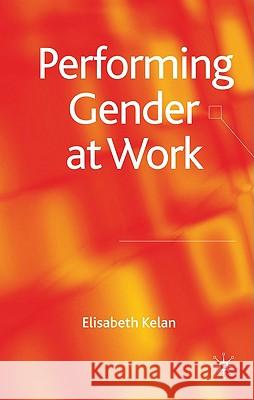 Performing Gender at Work

Elisabeth Kelan

Kraina Książek